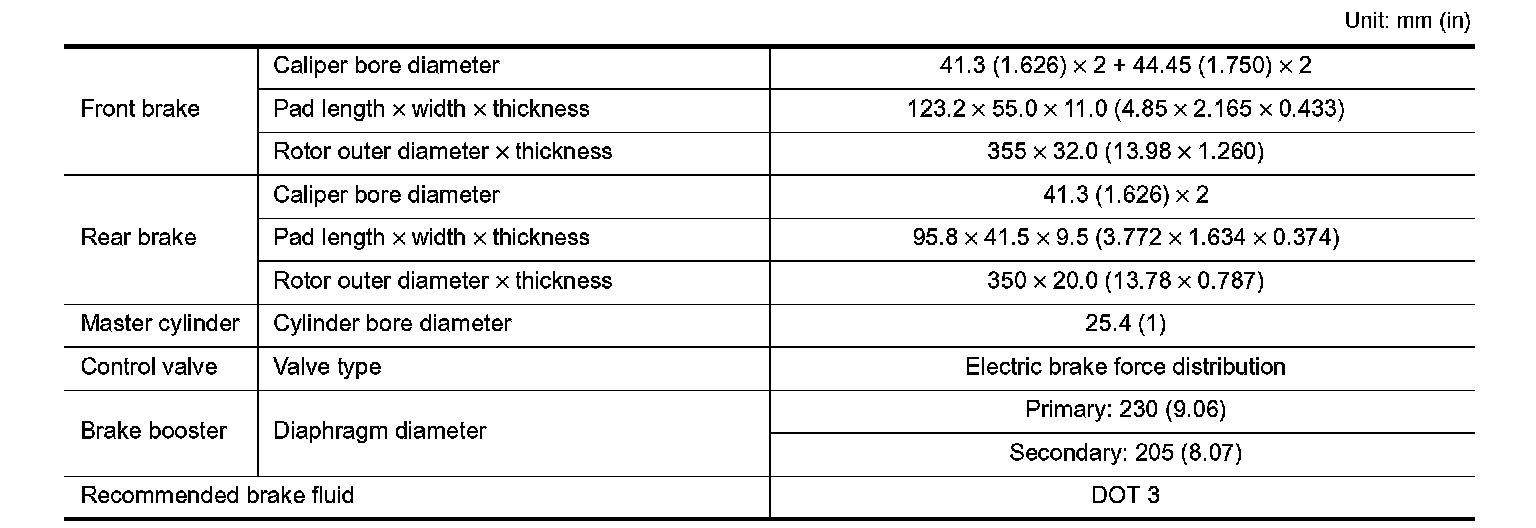 Unit: mm (in)

| Front brake | Caliper bore diameter | 41.3 (1.626) × 2 + 44.45 (1.750) × 2 |
|---|---|---|
| | Pad length × width × thickness | 123.2 × 55.0 × 11.0 (4.85 × 2.165 × 0.433) |
| | Rotor outer diameter × thickness | 355 × 32.0 (13.98 × 1.260) |
| Rear brake | Caliper bore diameter | 41.3 (1.626) × 2 |
| | Pad length × width × thickness | 95.8 × 41.5 × 9.5 (3.772 × 1.634 × 0.374) |
| | Rotor outer diameter × thickness | 350 × 20.0 (13.78 × 0.787) |
| Master cylinder | Cylinder bore diameter | 25.4 (1) |
| Control valve | Valve type | Electric brake force distribution |
| Brake booster | Diaphragm diameter | Primary: 230 (9.06) |
| | | Secondary: 205 (8.07) |
| Recommended brake fluid | | DOT 3 |